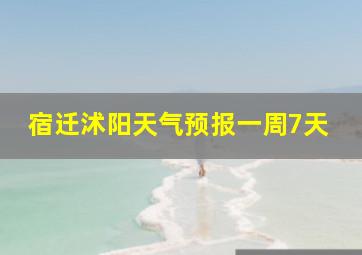 宿迁沭阳天气预报一周7天